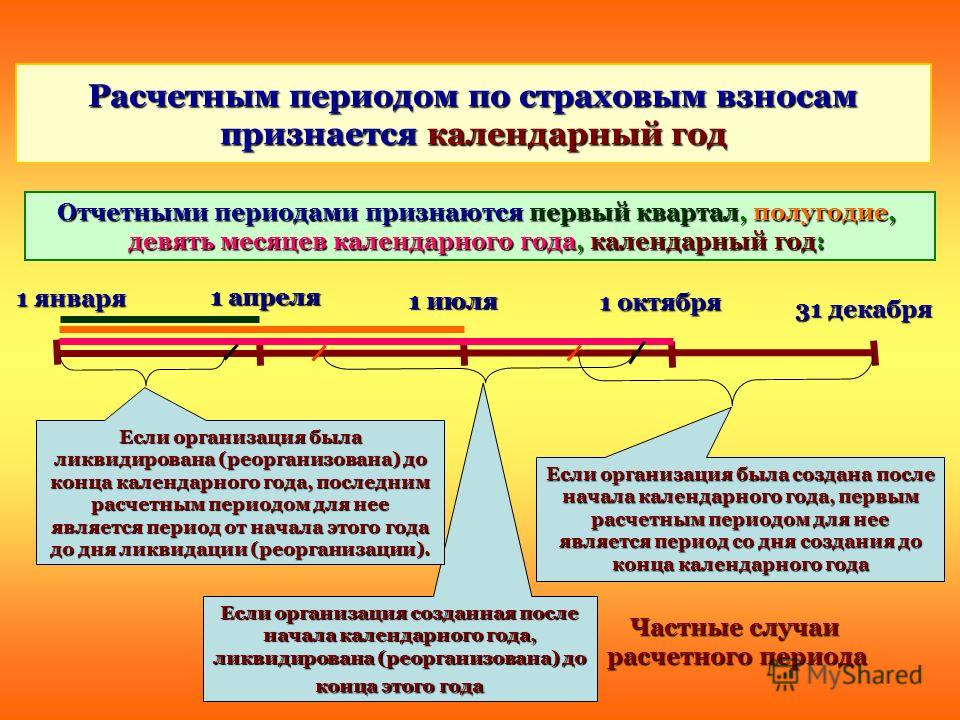 Расчетным периодом по страховым взносам признается календарный год

Отчетными периодами признаются первый квартал, полугодие, девять месяцев календарного года, календарный год:

1 января

1 апреля

1 июля

1 октября

31 декабря

Если организация была ликвидирована (реорганизована) до конца календарного года, последним расчетным периодом для нее является период от начала этого года до дня ликвидации (реорганизации).

Если организация была создана после начала календарного года, первым расчетным периодом для нее является период со дня создания до конца календарного года

Если организация созданная после начала календарного года, ликвидирована (реорганизована) до конца этого года

Частные случаи расчетного периода

MyShared